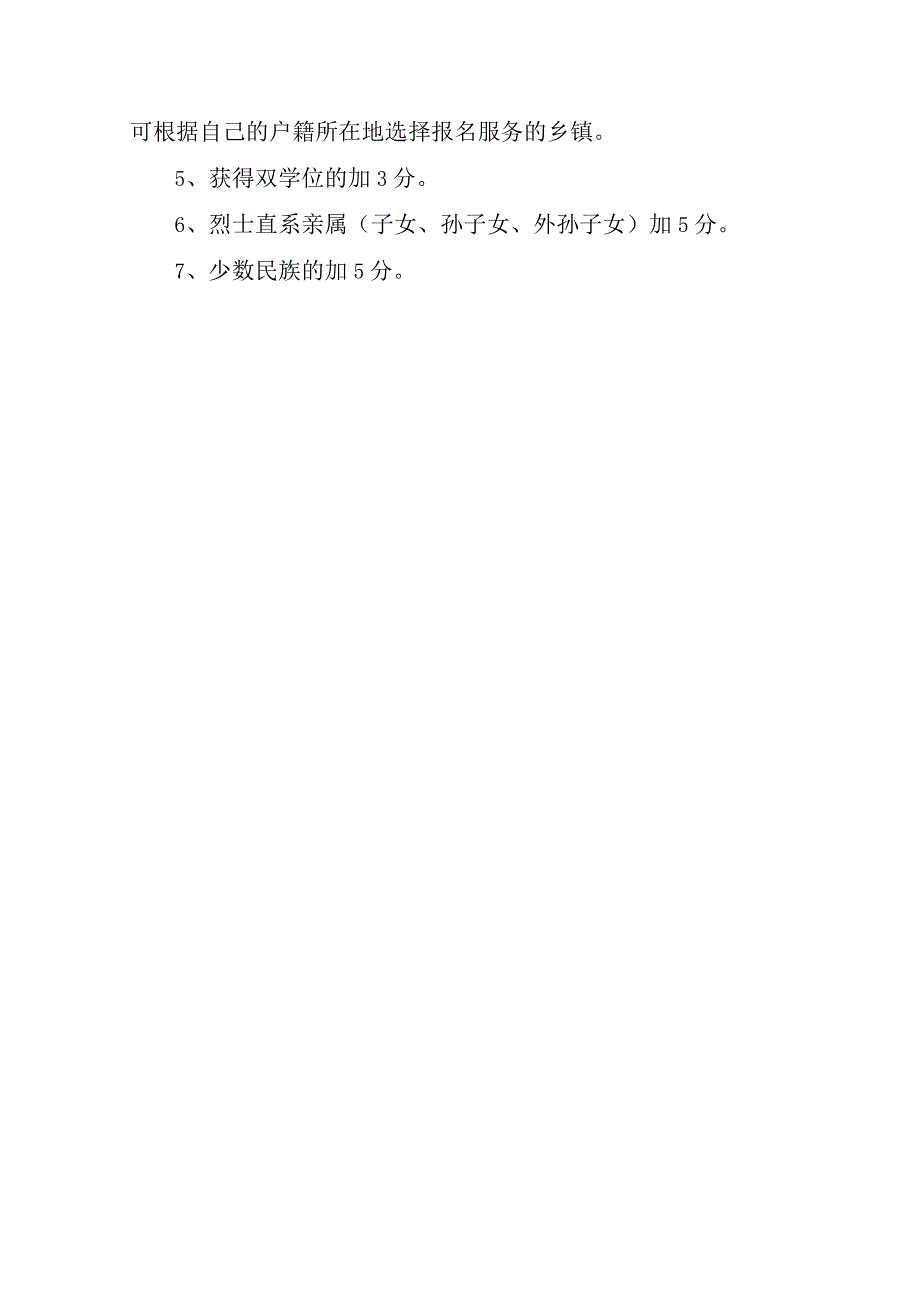 可根据自己的户籍所在地选择报名服务的乡镇。

5、获得双学位的加3分。

6、烈士直系亲属（子女、孙子女、外孙子女）加5分。

7、少数民族的加5分。